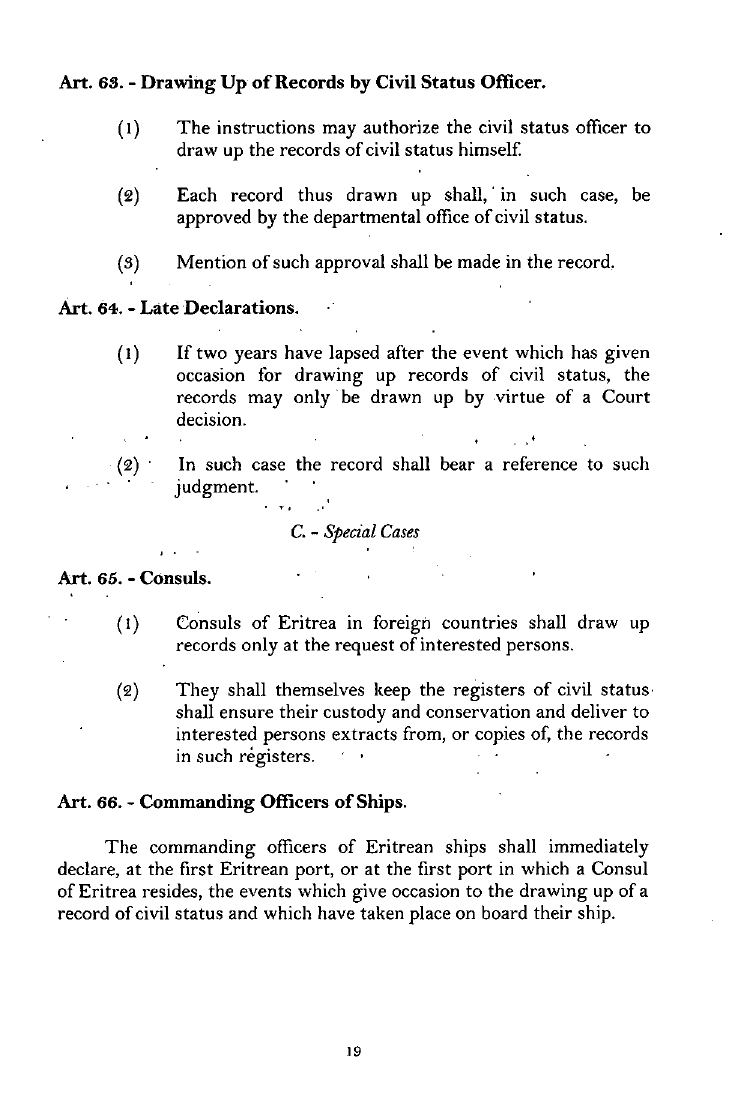 Art. 63. - Drawing Up of Records by Civil Status Officer.

(1) The instructions may authorize the civil status officer to draw up the records of civil status himself.

(2) Each record thus drawn up shall, in such case, be approved by the departmental office of civil status.

(3) Mention of such approval shall be made in the record.

Art. 64. - Late Declarations.

(1) If two years have lapsed after the event which has given occasion for drawing up records of civil status, the records may only be drawn up by virtue of a Court decision.

(2) In such case the record shall bear a reference to such judgment.

C. - Special Cases

Art. 65. - Consuls.

(1) Consuls of Eritrea in foreign countries shall draw up records only at the request of interested persons.

(2) They shall themselves keep the registers of civil status shall ensure their custody and conservation and deliver to interested persons extracts from, or copies of, the records in such registers.

Art. 66. - Commanding Officers of Ships.

The commanding officers of Eritrean ships shall immediately declare, at the first Eritrean port, or at the first port in which a Consul of Eritrea resides, the events which give occasion to the drawing up of a record of civil status and which have taken place on board their ship.

19